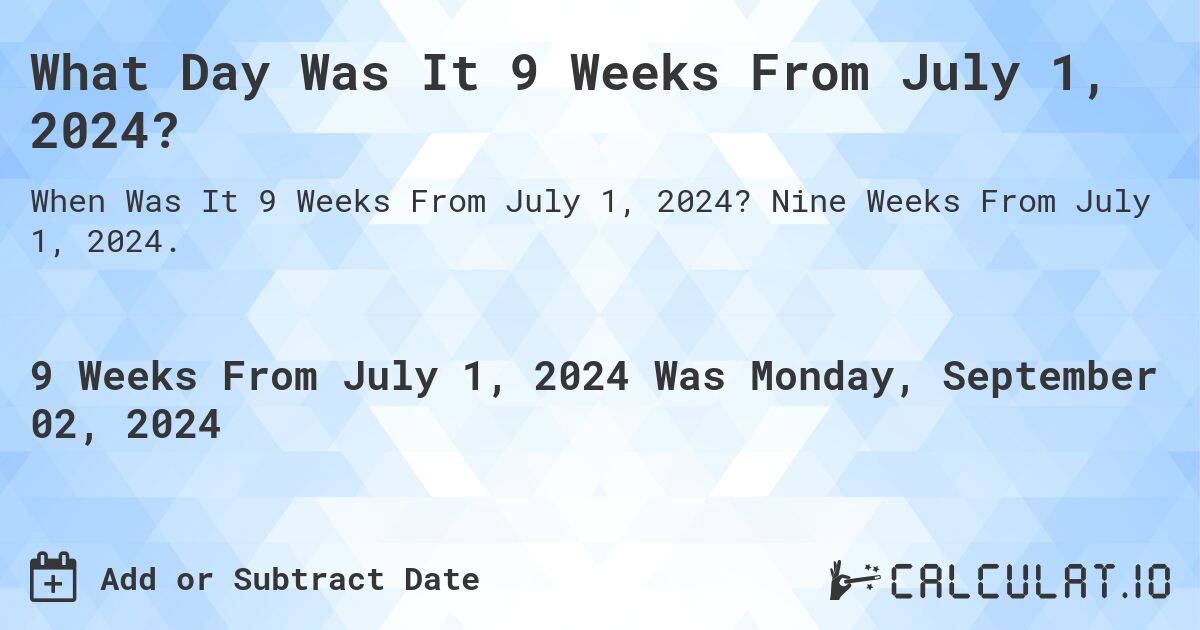 What Day Was It 9 Weeks From July 1, 2024?

When Was It 9 Weeks From July 1, 2024? Nine Weeks From July 1, 2024.

9 Weeks From July 1, 2024 Was Monday, September 02, 2024

Add or Subtract Date

CALCULAT.IO